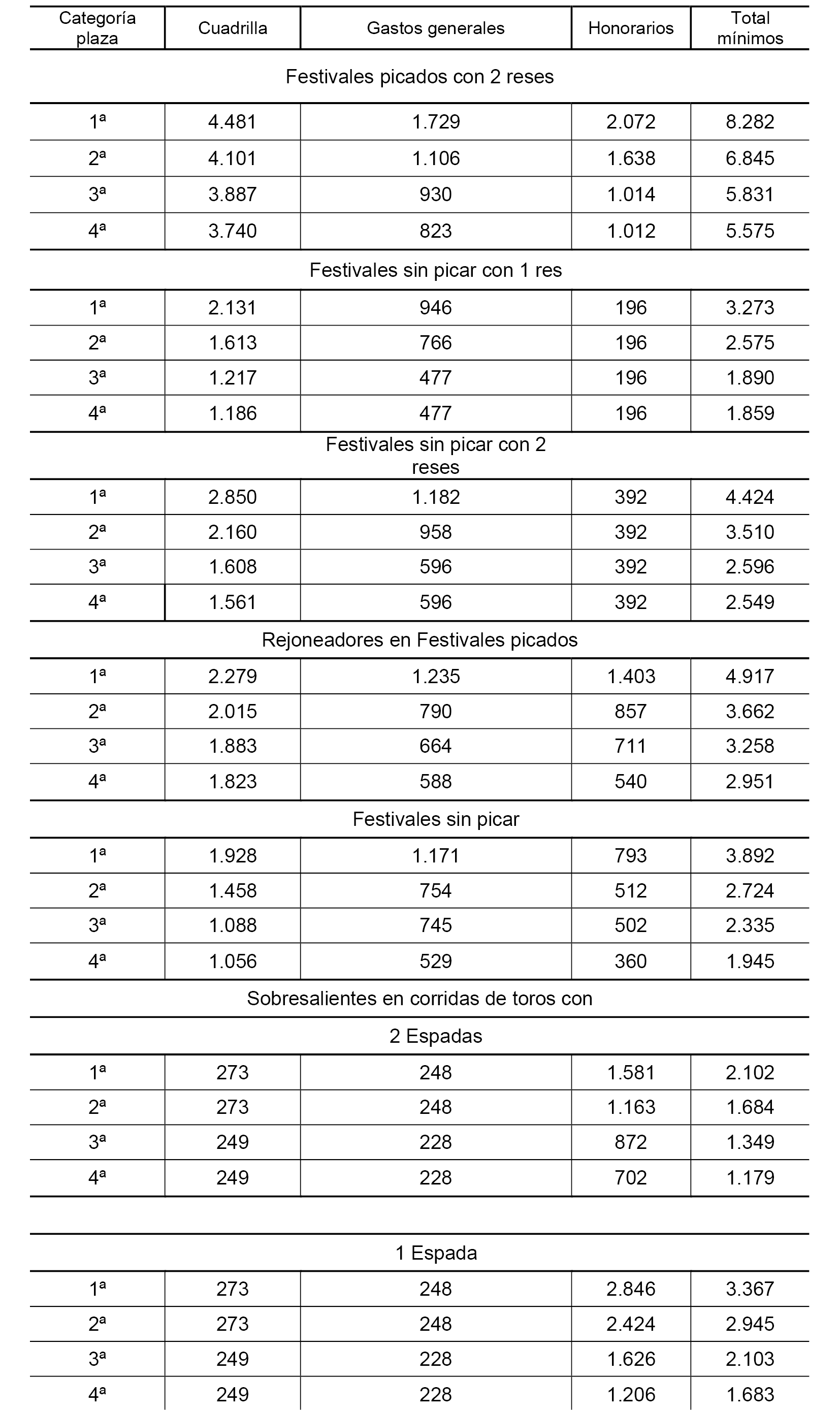 | Categoría plaza | Cuadrilla | Gastos generales | Honorarios | Total mínimos |
|---|---|---|---|---|
| Festivales picados con 2 reses | | | | |
| 1ª | 4.481 | 1.729 | 2.072 | 8.282 |
| 2ª | 4.101 | 1.106 | 1.638 | 6.845 |
| 3ª | 3.887 | 930 | 1.014 | 5.831 |
| 4ª | 3.740 | 823 | 1.012 | 5.575 |
| Festivales sin picar con 1 res | | | | |
| 1ª | 2.131 | 946 | 196 | 3.273 |
| 2ª | 1.613 | 766 | 196 | 2.575 |
| 3ª | 1.217 | 477 | 196 | 1.890 |
| 4ª | 1.186 | 477 | 196 | 1.859 |
| Festivales sin picar con 2 reses | | | | |
| 1ª | 2.850 | 1.182 | 392 | 4.424 |
| 2ª | 2.160 | 958 | 392 | 3.510 |
| 3ª | 1.608 | 596 | 392 | 2.596 |
| 4ª | 1.561 | 596 | 392 | 2.549 |
| Rejoneadores en Festivales picados | | | | |
| 1ª | 2.279 | 1.235 | 1.403 | 4.917 |
| 2ª | 2.015 | 790 | 857 | 3.662 |
| 3ª | 1.883 | 664 | 711 | 3.258 |
| 4ª | 1.823 | 588 | 540 | 2.951 |
| Festivales sin picar | | | | |
| 1ª | 1.928 | 1.171 | 793 | 3.892 |
| 2ª | 1.458 | 754 | 512 | 2.724 |
| 3ª | 1.088 | 745 | 502 | 2.335 |
| 4ª | 1.056 | 529 | 360 | 1.945 |
| Sobresalientes en corridas de toros con | | | | |
| 2 Espadas | | | | |
| 1ª | 273 | 248 | 1.581 | 2.102 |
| 2ª | 273 | 248 | 1.163 | 1.684 |
| 3ª | 249 | 228 | 872 | 1.349 |
| 4ª | 249 | 228 | 702 | 1.179 |
| 1 Espada | | | | |
| 1ª | 273 | 248 | 2.846 | 3.367 |
| 2ª | 273 | 248 | 2.424 | 2.945 |
| 3ª | 249 | 228 | 1.626 | 2.103 |
| 4ª | 249 | 228 | 1.206 | 1.683 |